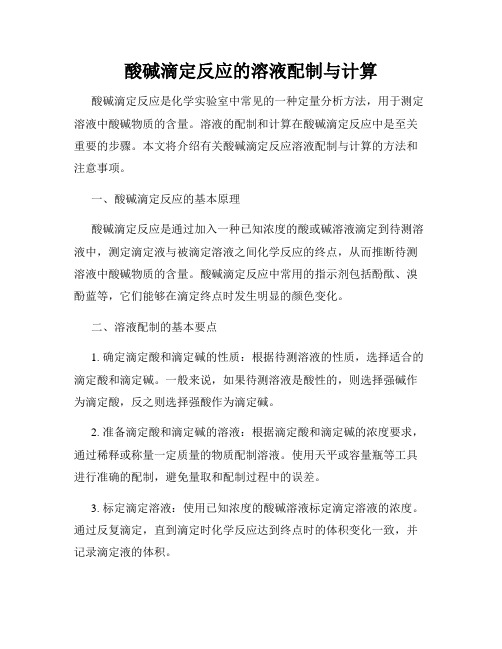 酸碱滴定反应的溶液配制与计算

酸碱滴定反应是化学实验室中常见的一种定量分析方法，用于测定溶液中酸碱物质的含量。溶液的配制和计算在酸碱滴定反应中是至关重要的步骤。本文将介绍有关酸碱滴定反应溶液配制与计算的方法和注意事项。

一、酸碱滴定反应的基本原理

酸碱滴定反应是通过加入一种已知浓度的酸或碱溶液滴定到待测溶液中，测定滴定液与被滴定溶液之间化学反应的终点，从而推断待测溶液中酸碱物质的含量。酸碱滴定反应中常用的指示剂包括酚酞、溴酚蓝等，它们能够在滴定终点时发生明显的颜色变化。

二、溶液配制的基本要点

1. 确定滴定酸和滴定碱的性质：根据待测溶液的性质，选择适合的滴定酸和滴定碱。一般来说，如果待测溶液是酸性的，则选择强碱作为滴定酸，反之则选择强酸作为滴定碱。

2. 准备滴定酸和滴定碱的溶液：根据滴定酸和滴定碱的浓度要求，通过稀释或称量一定质量的物质配制溶液。使用天平或容量瓶等工具进行准确的配制，避免量取和配制过程中的误差。

3. 标定滴定溶液：使用已知浓度的酸碱溶液标定滴定溶液的浓度。通过反复滴定，直到滴定时化学反应达到终点时的体积变化一致，并记录滴定液的体积。